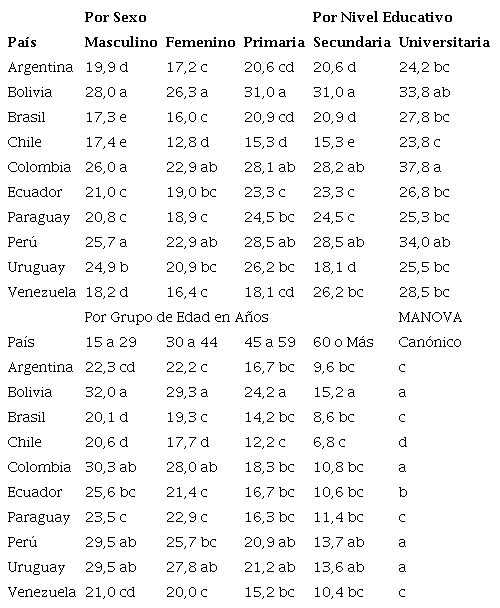 |  | Por Sexo |  |  | Por Nivel Educativo |  |
|---|---|---|---|---|---|
| País | Masculino | Femenino | Primaria | Secundaria | Universitaria |
| Argentina | 19,9 d | 17,2 c | 20,6 cd | 20,6 d | 24,2 bc |
| Bolivia | 28,0 a | 26,3 a | 31,0 a | 31,0 a | 33,8 ab |
| Brasil | 17,3 e | 16,0 c | 20,9 cd | 20,9 d | 27,8 bc |
| Chile | 17,4 e | 12,8 d | 15,3 d | 15,3 e | 23,8 c |
| Colombia | 26,0 a | 22,9 ab | 28,1 ab | 28,2 ab | 37,8 a |
| Ecuador | 21,0 c | 19,0 bc | 23,3 c | 23,3 c | 26,8 bc |
| Paraguay | 20,8 c | 18,9 c | 24,5 bc | 24,5 c | 25,3 bc |
| Perú | 25,7 a | 22,9 ab | 28,5 ab | 28,5 ab | 34,0 ab |
| Uruguay | 24,9 b | 20,9 bc | 26,2 bc | 18,1 d | 25,5 bc |
| Venezuela | 18,2 d | 16,4 c | 18,1 cd | 26,2 bc | 28,5 bc |
|  | Por Grupo de Edad en Años |  |  |  | MANOVA |
| País | 15 a 29 | 30 a 44 | 45 a 59 | 60 o Más | Canónico |
| Argentina | 22,3 cd | 22,2 c | 16,7 bc | 9,6 bc | c |
| Bolivia | 32,0 a | 29,3 a | 24,2 a | 15,2 a | a |
| Brasil | 20,1 d | 19,3 c | 14,2 bc | 8,6 bc | c |
| Chile | 20,6 d | 17,7 d | 12,2 c | 6,8 c | d |
| Colombia | 30,3 ab | 28,0 ab | 18,3 bc | 10,8 bc | a |
| Ecuador | 25,6 bc | 21,4 c | 16,7 bc | 10,6 bc | b |
| Paraguay | 23,5 c | 22,9 c | 16,3 bc | 11,4 bc | c |
| Perú | 29,5 ab | 25,7 bc | 20,9 ab | 13,7 ab | a |
| Uruguay | 29,5 ab | 27,8 ab | 21,2 ab | 13,6 ab | a |
| Venezuela | 21,0 cd | 20,0 c | 15,2 bc | 10,4 bc | c |